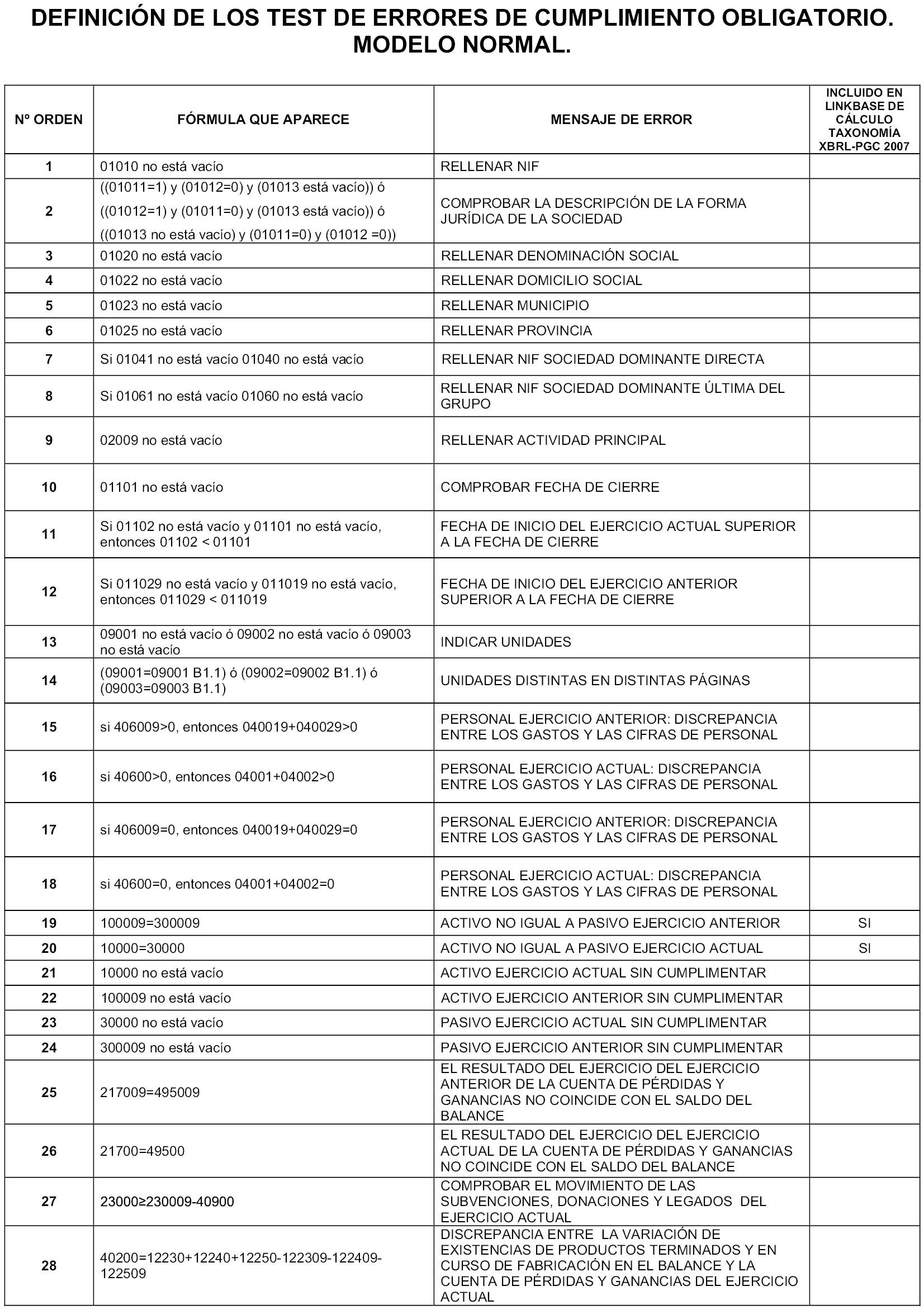 DEFINICIÓN DE LOS TEST DE ERRORES DE CUMPLIMIENTO OBLIGATORIO. MODELO NORMAL.

| Nº ORDEN | FÓRMULA QUE APARECE | MENSAJE DE ERROR | INCLUIDO EN LINKBASE DE CÁLCULO TAXONOMÍA XBRL-PGC 2007 |
|---|---|---|---|
| 1 | 01010 no está vacío | RELLENAR NIF | |
| 2 | ((01011=1) y (01012=0) y (01013 está vacío)) ó ((01012=1) y (01011=0) y (01013 está vacío)) ó ((01013 no está vacío) y (01011=0) y (01012 =0)) | COMPROBAR LA DESCRIPCIÓN DE LA FORMA JURÍDICA DE LA SOCIEDAD | |
| 3 | 01020 no está vacío | RELLENAR DENOMINACIÓN SOCIAL | |
| 4 | 01022 no está vacío | RELLENAR DOMICILIO SOCIAL | |
| 5 | 01023 no está vacío | RELLENAR MUNICIPIO | |
| 6 | 01025 no está vacío | RELLENAR PROVINCIA | |
| 7 | Si 01041 no está vacío 01040 no está vacío | RELLENAR NIF SOCIEDAD DOMINANTE DIRECTA | |
| 8 | Si 01061 no está vacío 01060 no está vacío | RELLENAR NIF SOCIEDAD DOMINANTE ÚLTIMA DEL GRUPO | |
| 9 | 02009 no está vacío | RELLENAR ACTIVIDAD PRINCIPAL | |
| 10 | 01101 no está vacío | COMPROBAR FECHA DE CIERRE | |
| 11 | Si 01102 no está vacío y 01101 no está vacío, entonces 01102 < 01101 | FECHA DE INICIO DEL EJERCICIO ACTUAL SUPERIOR A LA FECHA DE CIERRE | |
| 12 | Si 011029 no está vacío y 011019 no está vacío, entonces 011029 < 011019 | FECHA DE INICIO DEL EJERCICIO ANTERIOR SUPERIOR A LA FECHA DE CIERRE | |
| 13 | 09001 no está vacío ó 09002 no está vacío ó 09003 no está vacío | INDICAR UNIDADES | |
| 14 | (09001=09001 B1.1) ó (09002=09002 B1.1) ó (09003=09003 B1.1) | UNIDADES DISTINTAS EN DISTINTAS PÁGINAS | |
| 15 | si 406009>0, entonces 040019+040029>0 | PERSONAL EJERCICIO ANTERIOR: DISCREPANCIA ENTRE LOS GASTOS Y LAS CIFRAS DE PERSONAL | |
| 16 | si 40600>0, entonces 04001+04002>0 | PERSONAL EJERCICIO ACTUAL: DISCREPANCIA ENTRE LOS GASTOS Y LAS CIFRAS DE PERSONAL | |
| 17 | si 406009=0, entonces 040019+040029=0 | PERSONAL EJERCICIO ANTERIOR: DISCREPANCIA ENTRE LOS GASTOS Y LAS CIFRAS DE PERSONAL | |
| 18 | si 40600=0, entonces 04001+04002=0 | PERSONAL EJERCICIO ACTUAL: DISCREPANCIA ENTRE LOS GASTOS Y LAS CIFRAS DE PERSONAL | |
| 19 | 100009=300009 | ACTIVO NO IGUAL A PASIVO EJERCICIO ANTERIOR | SI |
| 20 | 10000=30000 | ACTIVO NO IGUAL A PASIVO EJERCICIO ACTUAL | SI |
| 21 | 10000 no está vacío | ACTIVO EJERCICIO ACTUAL SIN CUMPLIMENTAR | |
| 22 | 100009 no está vacío | ACTIVO EJERCICIO ANTERIOR SIN CUMPLIMENTAR | |
| 23 | 30000 no está vacío | PASIVO EJERCICIO ACTUAL SIN CUMPLIMENTAR | |
| 24 | 300009 no está vacío | PASIVO EJERCICIO ANTERIOR SIN CUMPLIMENTAR | |
| 25 | 217009=495009 | EL RESULTADO DEL EJERCICIO DEL EJERCICIO ANTERIOR DE LA CUENTA DE PÉRDIDAS Y GANANCIAS NO COINCIDE CON EL SALDO DEL BALANCE | |
| 26 | 21700=49500 | EL RESULTADO DEL EJERCICIO DEL EJERCICIO ACTUAL DE LA CUENTA DE PÉRDIDAS Y GANANCIAS NO COINCIDE CON EL SALDO DEL BALANCE | |
| 27 | 23000≥230009-40900 | COMPROBAR EL MOVIMIENTO DE LAS SUBVENCIONES, DONACIONES Y LEGADOS DEL EJERCICIO ACTUAL | |
| 28 | 40200=12230+12240+12250-122309-122409-122509 | DISCREPANCIA ENTRE LA VARIACIÓN DE EXISTENCIAS DE PRODUCTOS TERMINADOS Y EN CURSO DE FABRICACIÓN EN EL BALANCE Y LA CUENTA DE PÉRDIDAS Y GANANCIAS DEL EJERCICIO ACTUAL | |